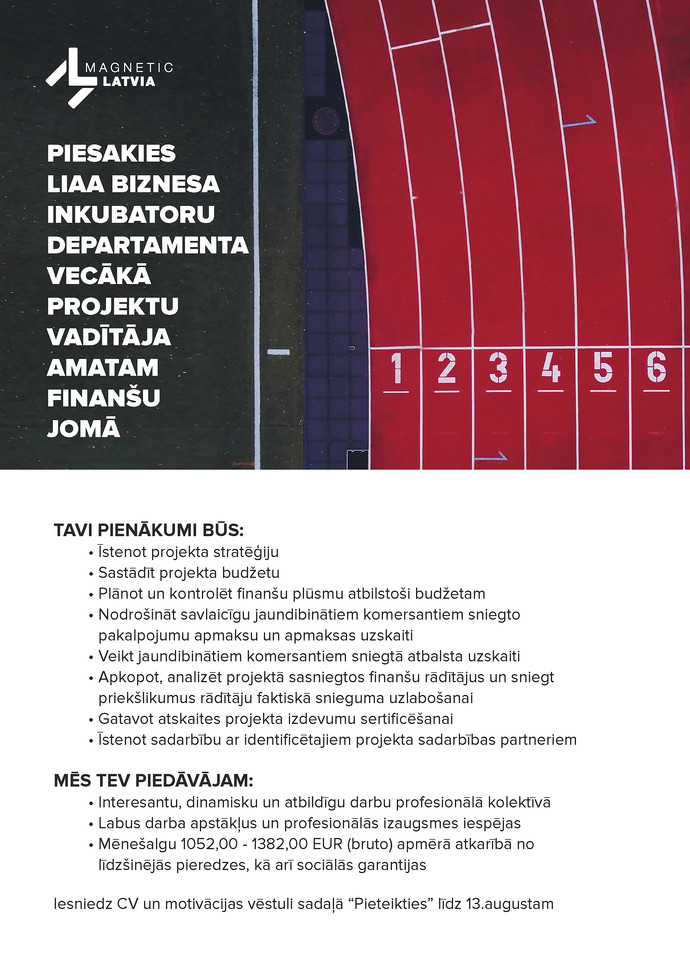 MAGNETIC LATVIA

PIESAKIES LIAA BIZNESA INKUBATORU DEPARTAMENTA VECĀKĀ PROJEKTU VADĪTĀJA AMATAM FINANŠU JOMĀ

1 2 3 4 5 6

TAVI PIENĀKUMI BŪS:
• Īstenot projekta stratēģiju
• Sastādīt projekta budžetu
• Plānot un kontrolēt finanšu plūsmu atbilstoši budžetam
• Nodrošināt savlaicīgu jaundibinātiem komersantiem sniegto pakalpojumu apmaksu un apmaksas uzskaiti
• Veikt jaundibinātiem komersantiem sniegtā atbalsta uzskaiti
• Apkopot, analizēt projektā sasniegtos finanšu rādītājus un sniegt priekšlikumus rādītāju faktiskā snieguma uzlabošanai
• Gatavot atskaites projekta izdevumu sertificēšanai
• Īstenot sadarbību ar identificētajiem projekta sadarbības partneriem

MĒS TEV PIEDĀVĀJAM:
• Interesantu, dinamisku un atbildīgu darbu profesionālā kolektīvā
• Labus darba apstākļus un profesionālās izaugsmes iespējas
• Mēnešalgu 1052,00 - 1382,00 EUR (bruto) apmērā atkarībā no līdzšinējās pieredzes, kā arī sociālās garantijas

Iesniedz CV un motivācijas vēstuli sadaļā “Pieteikties” līdz 13.augustam